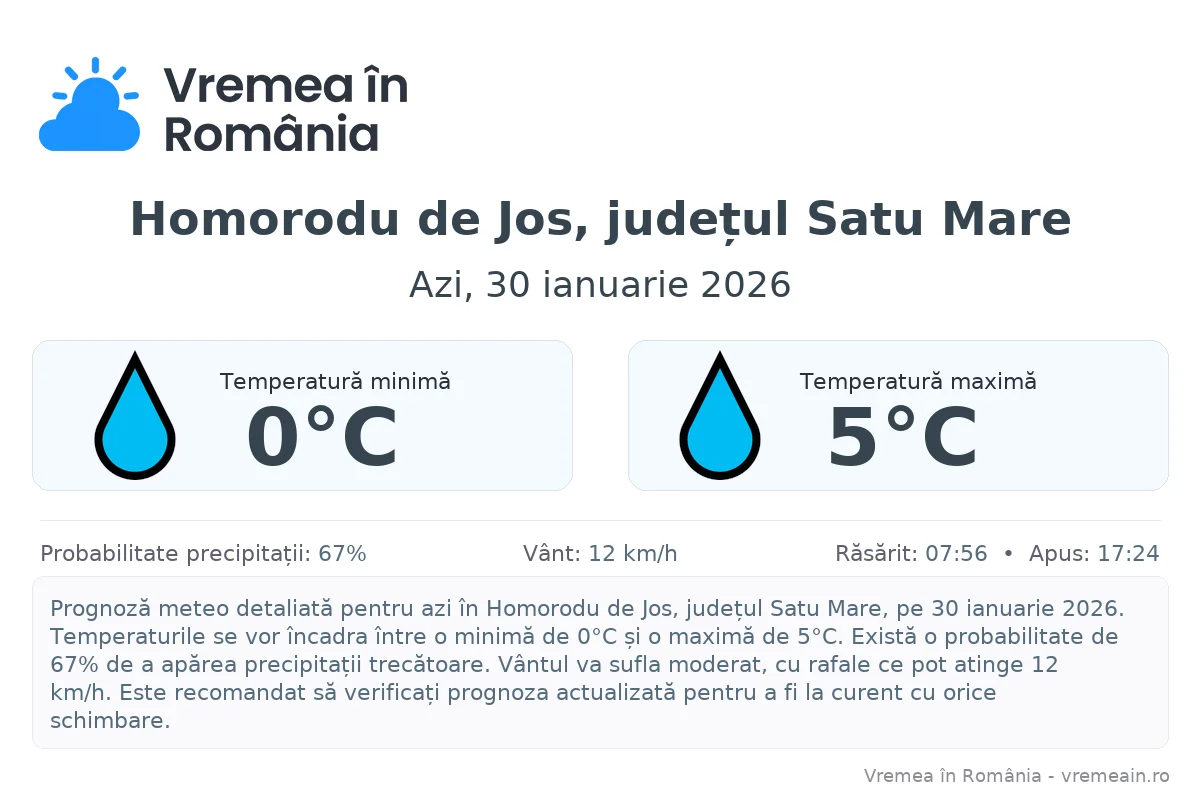 Vremea în România

Homorodu de Jos, județul Satu Mare

Azi, 30 ianuarie 2026

Temperatură minimă
0°C

Temperatură maximă
5°C

Probabilitate precipitații: 67%

Vânt: 12 km/h

Răsărit: 07:56 • Apus: 17:24

Prognoză meteo detaliată pentru azi în Homorodu de Jos, județul Satu Mare, pe 30 ianuarie 2026. Temperaturile se vor încadra între o minimă de 0°C și o maximă de 5°C. Există o probabilitate de 67% de a apărea precipitații trecătoare. Vântul va sufla moderat, cu rafale ce pot atinge 12 km/h. Este recomandat să verificați prognoza actualizată pentru a fi la curent cu orice schimbare.

Vremea în România - vremeain.ro